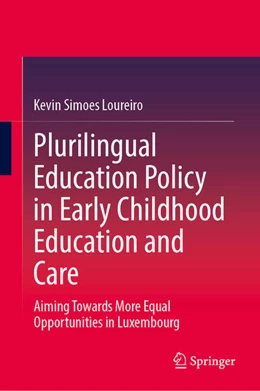 Kevin Simoes Loureiro

Plurilingual Education Policy in Early Childhood Education and Care

Aiming Towards More Equal Opportunities in Luxembourg

Springer